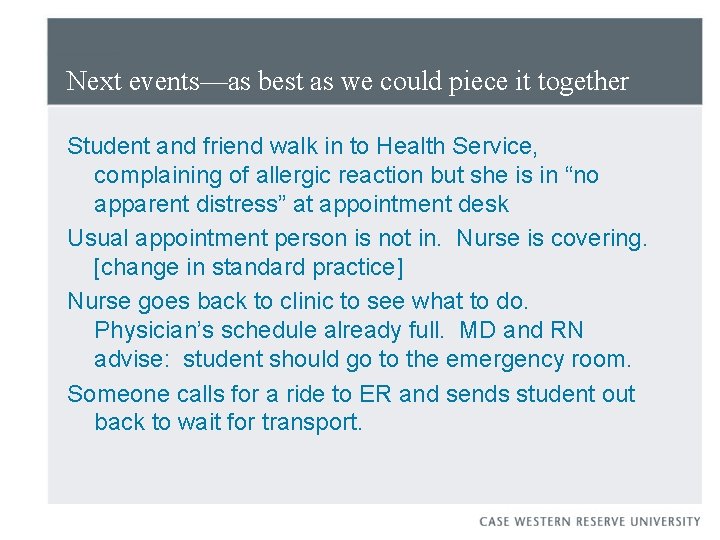 Next events—as best as we could piece it together

Student and friend walk in to Health Service, complaining of allergic reaction but she is in “no apparent distress” at appointment desk

Usual appointment person is not in.  Nurse is covering. [change in standard practice]

Nurse goes back to clinic to see what to do. Physician’s schedule already full.  MD and RN advise:  student should go to the emergency room.

Someone calls for a ride to ER and sends student out back to wait for transport.

CASE WESTERN RESERVE UNIVERSITY